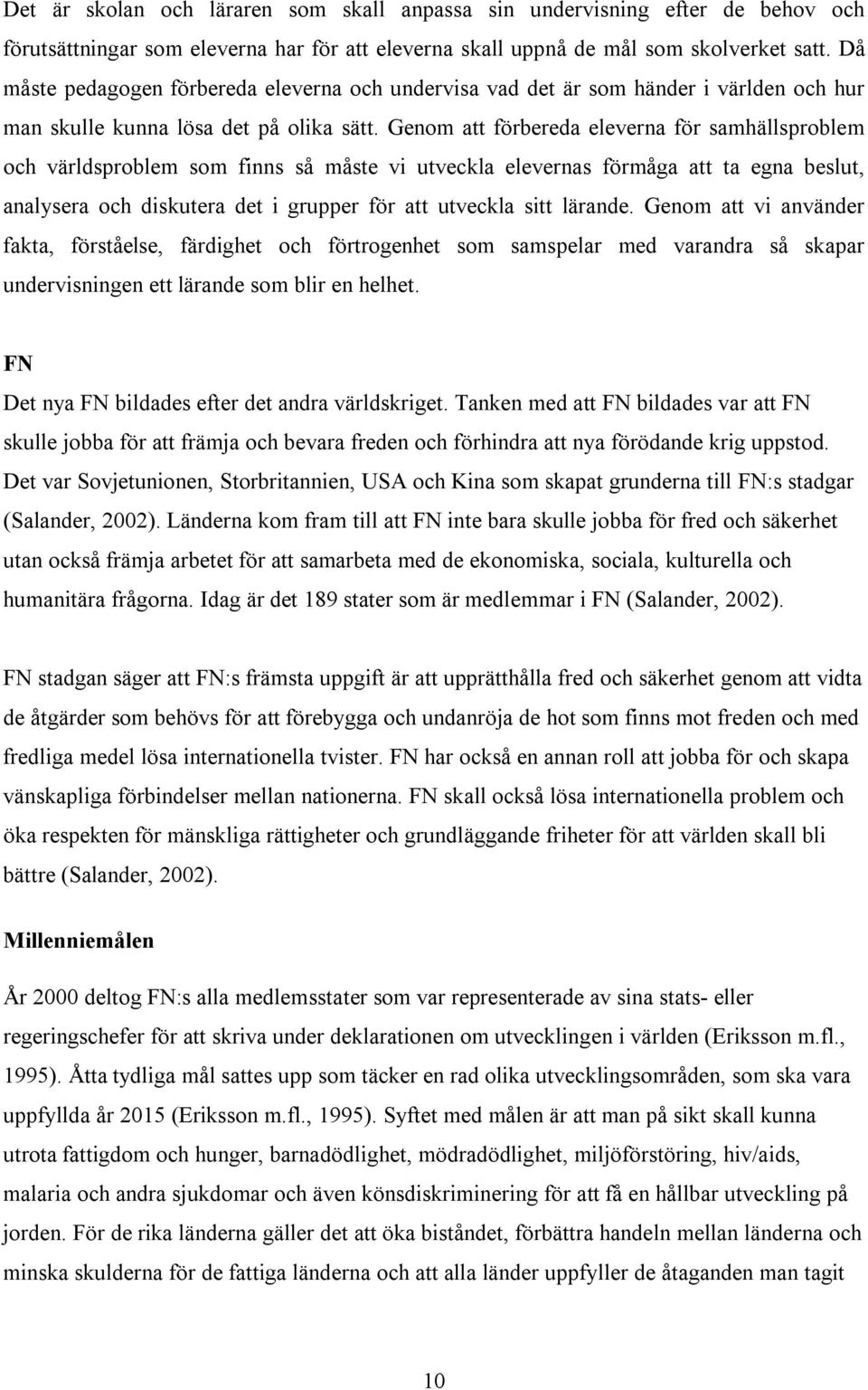 Det är skolan och läraren som skall anpassa sin undervisning efter de behov och förutsättningar som eleverna har för att eleverna skall uppnå de mål som skolverket satt. Då måste pedagogen förbereda eleverna och undervisa vad det är som händer i världen och hur man skulle kunna lösa det på olika sätt. Genom att förbereda eleverna för samhällsproblem och världsproblem som finns så måste vi utveckla elevernas förmåga att ta egna beslut, analysera och diskutera det i grupper för att utveckla sitt lärande. Genom att vi använder fakta, förståelse, färdighet och förtrogenhet som samspelar med varandra så skapar undervisningen ett lärande som blir en helhet.

FN

Det nya FN bildades efter det andra världskriget. Tanken med att FN bildades var att FN skulle jobba för att främja och bevara freden och förhindra att nya förödande krig uppstod. Det var Sovjetunionen, Storbritannien, USA och Kina som skapat grunderna till FN:s stadgar (Salander, 2002). Länderna kom fram till att FN inte bara skulle jobba för fred och säkerhet utan också främja arbetet för att samarbeta med de ekonomiska, sociala, kulturella och humanitära frågorna. Idag är det 189 stater som är medlemmar i FN (Salander, 2002).

FN stadgan säger att FN:s främsta uppgift är att upprätthålla fred och säkerhet genom att vidta de åtgärder som behövs för att förebygga och undanröja de hot som finns mot freden och med fredliga medel lösa internationella tvister. FN har också en annan roll att jobba för och skapa vänskapliga förbindelser mellan nationerna. FN skall också lösa internationella problem och öka respekten för mänskliga rättigheter och grundläggande friheter för att världen skall bli bättre (Salander, 2002).

Millenniemålen

År 2000 deltog FN:s alla medlemsstater som var representerade av sina stats- eller regeringschefer för att skriva under deklarationen om utvecklingen i världen (Eriksson m.fl., 1995). Åtta tydliga mål sattes upp som täcker en rad olika utvecklingsområden, som ska vara uppfyllda år 2015 (Eriksson m.fl., 1995). Syftet med målen är att man på sikt skall kunna utrota fattigdom och hunger, barnadödlighet, mödradödlighet, miljöförstöring, hiv/aids, malaria och andra sjukdomar och även könsdiskriminering för att få en hållbar utveckling på jorden. För de rika länderna gäller det att öka biståndet, förbättra handeln mellan länderna och minska skulderna för de fattiga länderna och att alla länder uppfyller de åtaganden man tagit

10